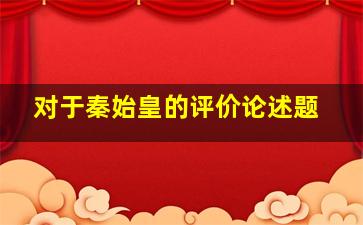 对于秦始皇的评价论述题